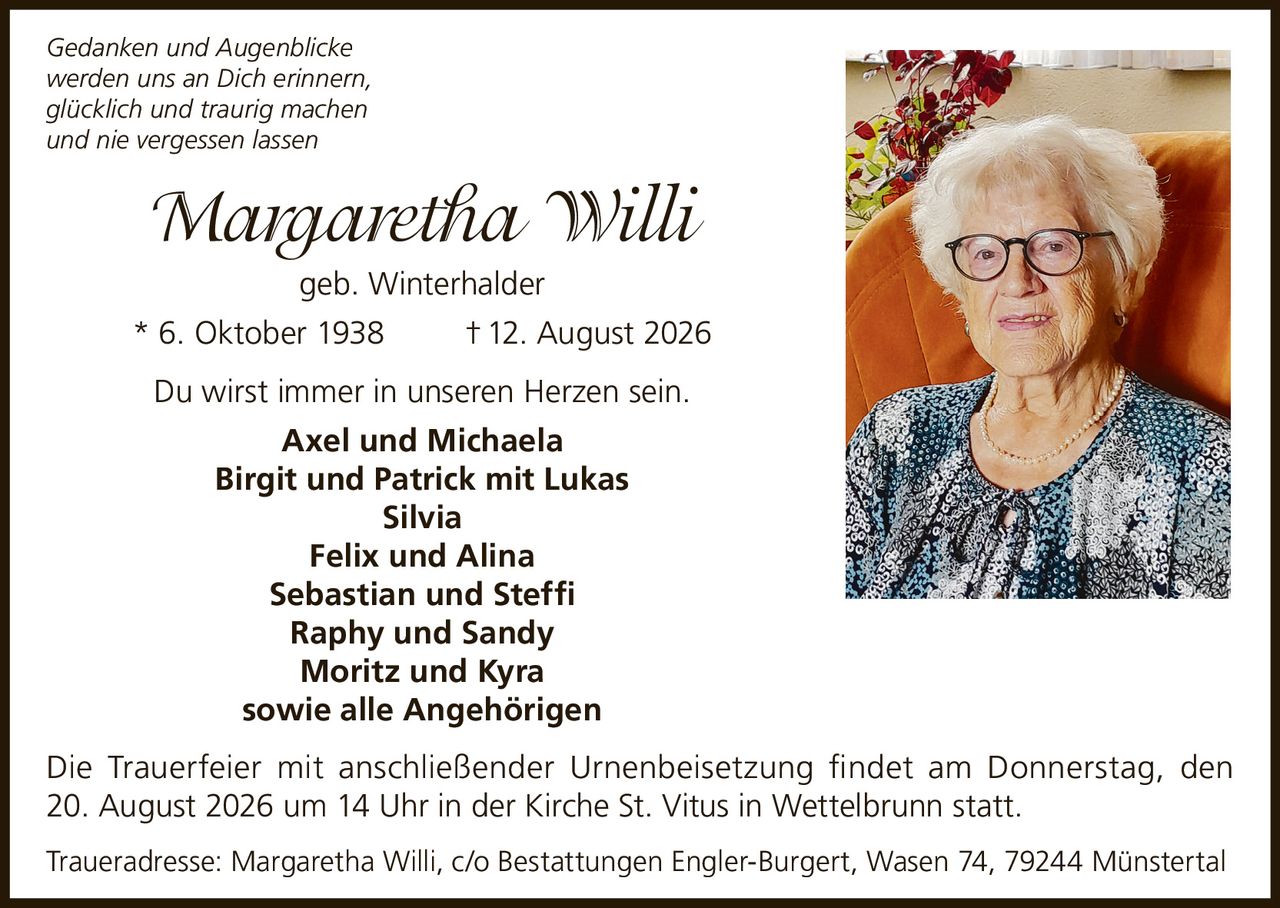 Gedanken und Augenblicke
werden uns an Dich erinnern,
glücklich und traurig machen
und nie vergessen lassen

Margaretha Willi
geb. Winterhalder
* 6. Oktober 1938 † 12. August 2026

Du wirst immer in unseren Herzen sein.

Axel und Michaela
Birgit und Patrick mit Lukas
Silvia
Felix und Alina
Sebastian und Steffi
Raphy und Sandy
Moritz und Kyra
sowie alle Angehörigen

Die Trauerfeier mit anschließender Urnenbeisetzung findet am Donnerstag, den 20. August 2026 um 14 Uhr in der Kirche St. Vitus in Wettelbrunn statt.

Traueradresse: Margaretha Willi, c/o Bestattungen Engler-Burgert, Wasen 74, 79244 Münstertal